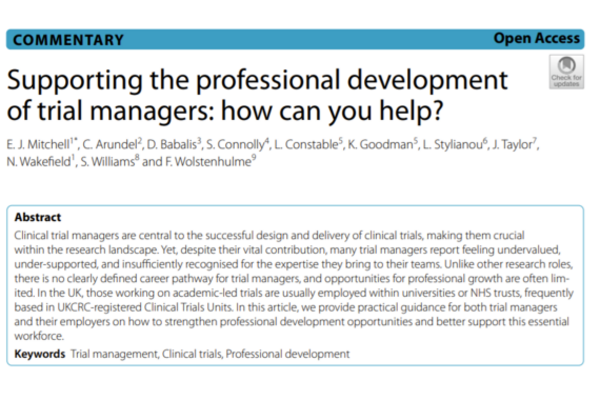 COMMENTARY

Open Access

Check for updates

Supporting the professional development of trial managers: how can you help?

E. J. Mitchell$^{1*}$, C. Arundel$^{2}$, D. Babalis$^{3}$, S. Connolly$^{4}$, L. Constable$^{5}$, K. Goodman$^{5}$, L. Stylianou$^{6}$, J. Taylor$^{7}$, N. Wakefield$^{1}$, S. Williams$^{8}$ and F. Wolstenhulme$^{9}$

Abstract

Clinical trial managers are central to the successful design and delivery of clinical trials, making them crucial within the research landscape. Yet, despite their vital contribution, many trial managers report feeling undervalued, under-supported, and insufficiently recognised for the expertise they bring to their teams. Unlike other research roles, there is no clearly defined career pathway for trial managers, and opportunities for professional growth are often limited. In the UK, those working on academic-led trials are usually employed within universities or NHS trusts, frequently based in UKCRC-registered Clinical Trials Units. In this article, we provide practical guidance for both trial managers and their employers on how to strengthen professional development opportunities and better support this essential workforce.

Keywords Trial management, Clinical trials, Professional development